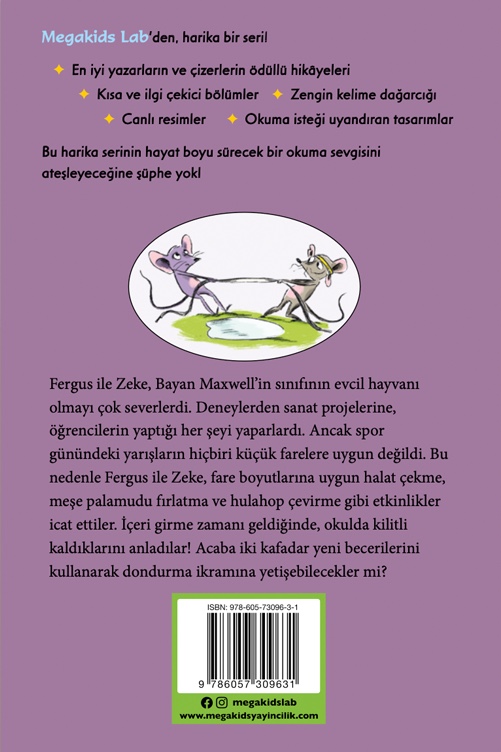 Megakids Lab'den, harika bir seri!

✦ En iyi yazarların ve çizerlerin ödüllü hikâyeleri

✦ Kısa ve ilgi çekici bölümler ✦ Zengin kelime dağarcığı

✦ Canlı resimler ✦ Okuma isteği uyandıran tasarımlar

Bu harika serinin hayat boyu sürecek bir okuma sevgisini ateşleyeceğine şüphe yok!

Fergus ile Zeke, Bayan Maxwell'in sınıfının evcil hayvanı olmayı çok severlerdi. Deneylerden sanat projelerine, öğrencilerin yaptığı her şeyi yaparlardı. Ancak spor günündeki yarışların hiçbiri küçük farelere uygun değildi. Bu nedenle Fergus ile Zeke, fare boyutlarına uygun halat çekme, meşe palamudu fırlatma ve hulahop çevirme gibi etkinlikler icat ettiler. İçeri girme zamanı geldiğinde, okulda kilitli kaldıklarını anladılar! Acaba iki kafadar yeni becerilerini kullanarak dondurma ikramına yetişebilecekler mi?

ISBN: 978-605-73096-3-1

9 786057 309631

megakidslab
www.megakidsyayincilik.com